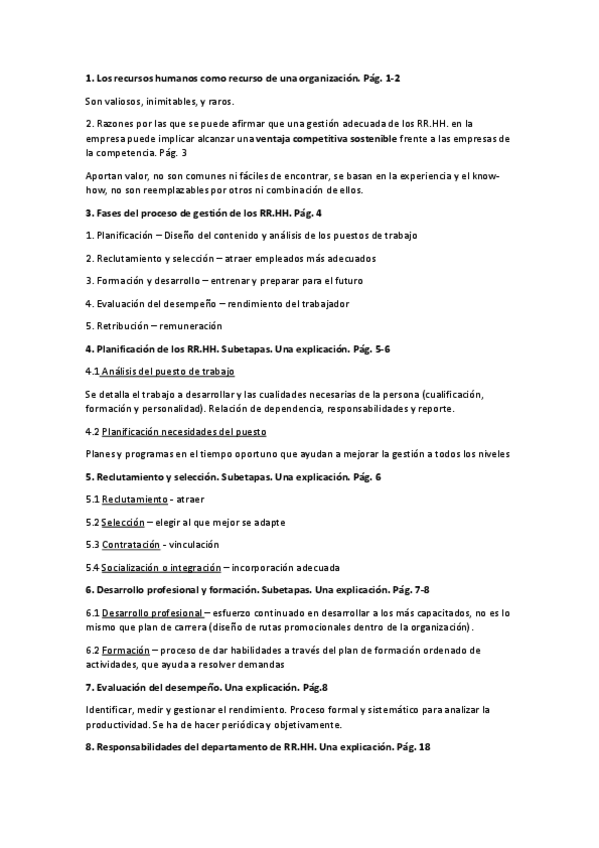 1. Los recursos humanos como recurso de una organización. Pág. 1-2

Son valiosos, inimitables, y raros.

2. Razones por las que se puede afirmar que una gestión adecuada de los RR.HH. en la empresa puede implicar alcanzar una ventaja competitiva sostenible frente a las empresas de la competencia. Pág. 3

Aportan valor, no son comunes ni fáciles de encontrar, se basan en la experiencia y el know-how, no son reemplazables por otros ni combinación de ellos.

3. Fases del proceso de gestión de los RR.HH. Pág. 4

1. Planificación – Diseño del contenido y análisis de los puestos de trabajo

2. Reclutamiento y selección – atraer empleados más adecuados

3. Formación y desarrollo – entrenar y preparar para el futuro

4. Evaluación del desempeño – rendimiento del trabajador

5. Retribución – remuneración

4. Planificación de los RR.HH. Subetapas. Una explicación. Pág. 5-6

4.1 Análisis del puesto de trabajo

Se detalla el trabajo a desarrollar y las cualidades necesarias de la persona (cualificación, formación y personalidad). Relación de dependencia, responsabilidades y reporte.

4.2 Planificación necesidades del puesto

Planes y programas en el tiempo oportuno que ayudan a mejorar la gestión a todos los niveles

5. Reclutamiento y selección. Subetapas. Una explicación. Pág. 6

5.1 Reclutamiento - atraer

5.2 Selección – elegir al que mejor se adapte

5.3 Contratación - vinculación

5.4 Socialización o integración – incorporación adecuada

6. Desarrollo profesional y formación. Subetapas. Una explicación. Pág. 7-8

6.1 Desarrollo profesional – esfuerzo continuado en desarrollar a los más capacitados, no es lo mismo que plan de carrera (diseño de rutas promocionales dentro de la organización).

6.2 Formación – proceso de dar habilidades a través del plan de formación ordenado de actividades, que ayuda a resolver demandas

7. Evaluación del desempeño. Una explicación. Pág.8

Identificar, medir y gestionar el rendimiento. Proceso formal y sistemático para analizar la productividad. Se ha de hacer periódica y objetivamente.

8. Responsabilidades del departamento de RR.HH. Una explicación. Pág. 18